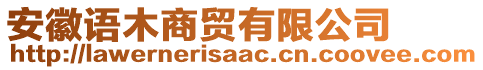 安徽语木商贸有限公司
http://lawernerisaac.cn.coovee.com